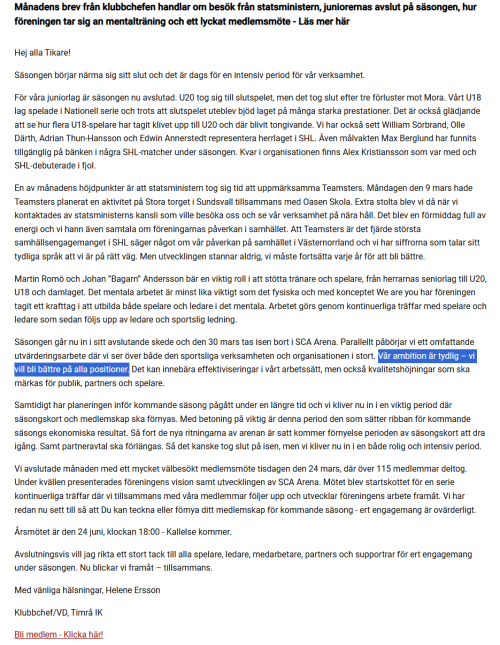 Månadens brev från klubbchefen handlar om besök från statsministern, juniorernas avslut på säsongen, hur föreningen tar sig an mentalträning och ett lyckat medlemsmöte - Läs mer här

Hej alla Tikare!

Säsongen börjar närma sig sitt slut och det är dags för en intensiv period för vår verksamhet.

För våra juniorlag är säsongen nu avslutad. U20 tog sig till slutspelet, men det tog slut efter tre förluster mot Mora. Vårt U18 lag spelade i Nationell serie och trots att slutspelet uteblev bjöd laget på många starka prestationer. Det är också glädjande att se hur flera U18-spelare har tagit klivet upp till U20 och där blivit tongivande. Vi har också sett William Sörbrand, Olle Därth, Adrian Thun-Hansson och Edwin Annerstedt representera herrlaget i SHL. Även målvakten Max Berglund har funnits tillgänglig på bänken i några SHL-matcher under säsongen. Kvar i organisationen finns Alex Kristiansson som var med och SHL-debuterade i fjol.

En av månadens höjdpunkter är att statsministern tog sig tid att uppmärksamma Teamsters. Måndagen den 9 mars hade Teamsters planerat en aktivitet på Stora torget i Sundsvall tillsammans med Oasen Skola. Extra stolta blev vi då när vi kontaktades av statsministerns kansli som ville besöka oss och se vår verksamhet på nära håll. Det blev en förmiddag full av energi och vi hann även samtala om föreningarnas påverkan i samhället. Att Teamsters är det fjärde största samhällsengagemanget i SHL säger något om vår påverkan på samhället i Västernorrland och vi har siffrorna som talar sitt tydliga språk att vi är på rätt väg. Men utvecklingen stannar aldrig, vi måste fortsätta varje år för att bli bättre.

Martin Romö och Johan "Bagarn" Andersson bär en viktig roll i att stötta tränare och spelare, från herrarnas seniorlag till U20, U18 och damlaget. Det mentala arbetet är minst lika viktigt som det fysiska och med konceptet We are you har föreningen tagit ett krafttag i att utbilda både spelare och ledare i det mentala. Arbetet görs genom kontinuerliga träffar med spelare och ledare som sedan följs upp av ledare och sportslig ledning.

Säsongen går nu in i sitt avslutande skede och den 30 mars tas isen bort i SCA Arena. Parallellt påbörjar vi ett omfattande utvärderingsarbete där vi ser över både den sportsliga verksamheten och organisationen i stort. Vår ambition är tydlig – vi vill bli bättre på alla positioner. Det kan innebära effektiviseringar i vårt arbetssätt, men också kvalitetshöjningar som ska märkas för publik, partners och spelare.

Samtidigt har planeringen inför kommande säsong pågått under en längre tid och vi kliver nu in i en viktig period där säsongskort och medlemskap ska förnyas. Med betoning på viktig är denna period den som sätter ribban för kommande säsongs ekonomiska resultat. Så fort de nya ritningarna av arenan är satt kommer förnyelse perioden av säsongskort att dra igång. Samt partneravtal ska förlängas. Så det kanske tog slut på isen, men vi kliver nu in i en både rolig och intensiv period.

Vi avslutade månaden med ett mycket välbesökt medlemsmöte tisdagen den 24 mars, där över 115 medlemmar deltog. Under kvällen presenterades föreningens vision samt utvecklingen av SCA Arena. Mötet blev startskottet för en serie kontinuerliga träffar där vi tillsammans med våra medlemmar följer upp och utvecklar föreningens arbete framåt. Vi har redan nu sett till så att Du kan teckna eller förnya ditt medlemskap för kommande säsong - ert engagemang är ovärderligt.

Årsmötet är den 24 juni, klockan 18:00 - Kallelse kommer.

Avslutningsvis vill jag rikta ett stort tack till alla spelare, ledare, medarbetare, partners och supportrar för ert engagemang under säsongen. Nu blickar vi framåt – tillsammans.

Med vänliga hälsningar, Helene Ersson

Klubbchef/VD, Timrå IK

Bli medlem - Klicka här!